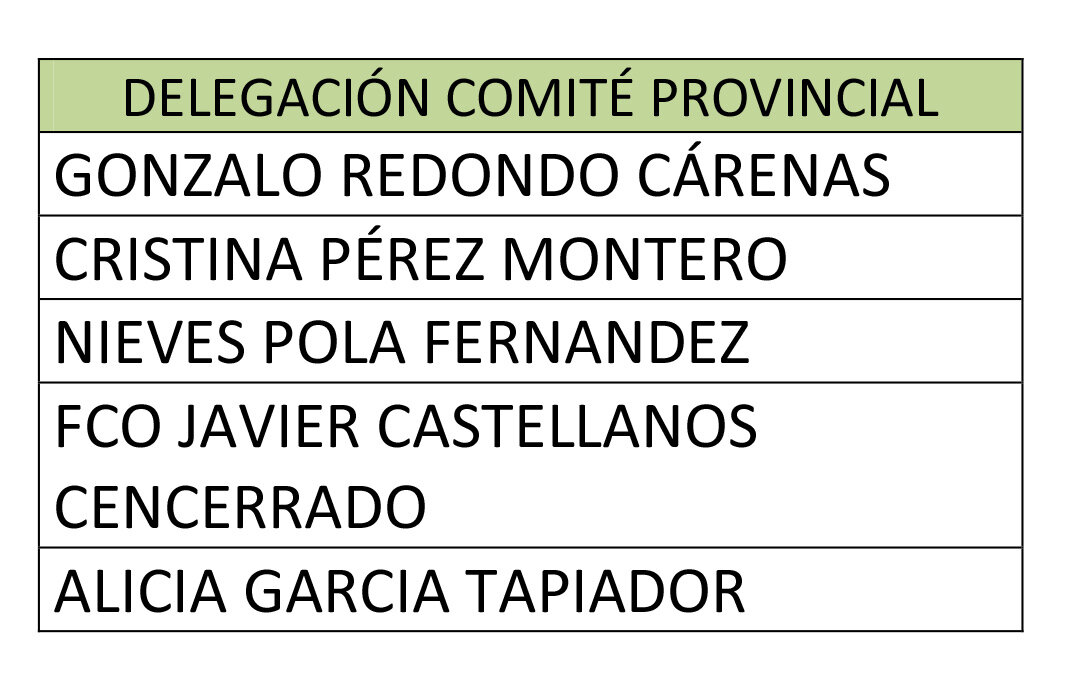 | DELEGACIÓN COMITÉ PROVINCIAL |
|---|
| GONZALO REDONDO CÁRENAS |
| CRISTINA PÉREZ MONTERO |
| NIEVES POLA FERNANDEZ |
| FCO JAVIER CASTELLANOS CENCERRADO |
| ALICIA GARCIA TAPIADOR |